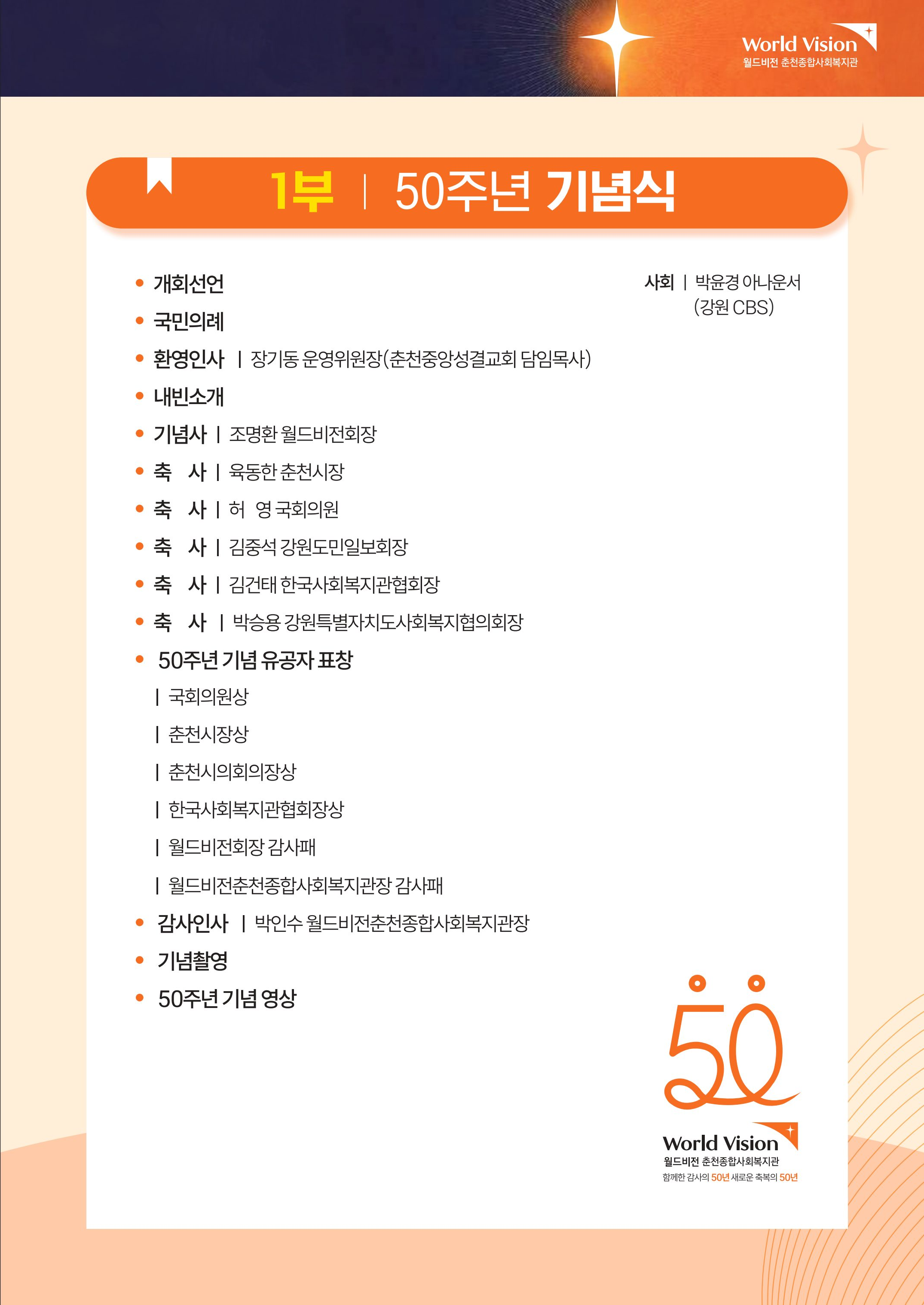 World Vision
월드비전 춘천종합사회복지관

1부 | 50주년 기념식

사회 | 박윤경 아나운서
(강원 CBS)

• 개회선언
• 국민의례
• 환영인사 | 장기동 운영위원장(춘천중앙성결교회 담임목사)
• 내빈소개
• 기념사 | 조명환 월드비전회장
• 축 사 | 육동한 춘천시장
• 축 사 | 허 영 국회의원
• 축 사 | 김중석 강원도민일보회장
• 축 사 | 김건태 한국사회복지관협회장
• 축 사 | 박승용 강원특별자치도사회복지협의회장
• 50주년 기념 유공자 표창
| 국회의원상
| 춘천시장상
| 춘천시의회의장상
| 한국사회복지관협회장상
| 월드비전회장 감사패
| 월드비전춘천종합사회복지관장 감사패
• 감사인사 | 박인수 월드비전춘천종합사회복지관장
• 기념촬영
• 50주년 기념 영상

50
World Vision
월드비전 춘천종합사회복지관
함께한 감사의 50년 새로운 축복의 50년